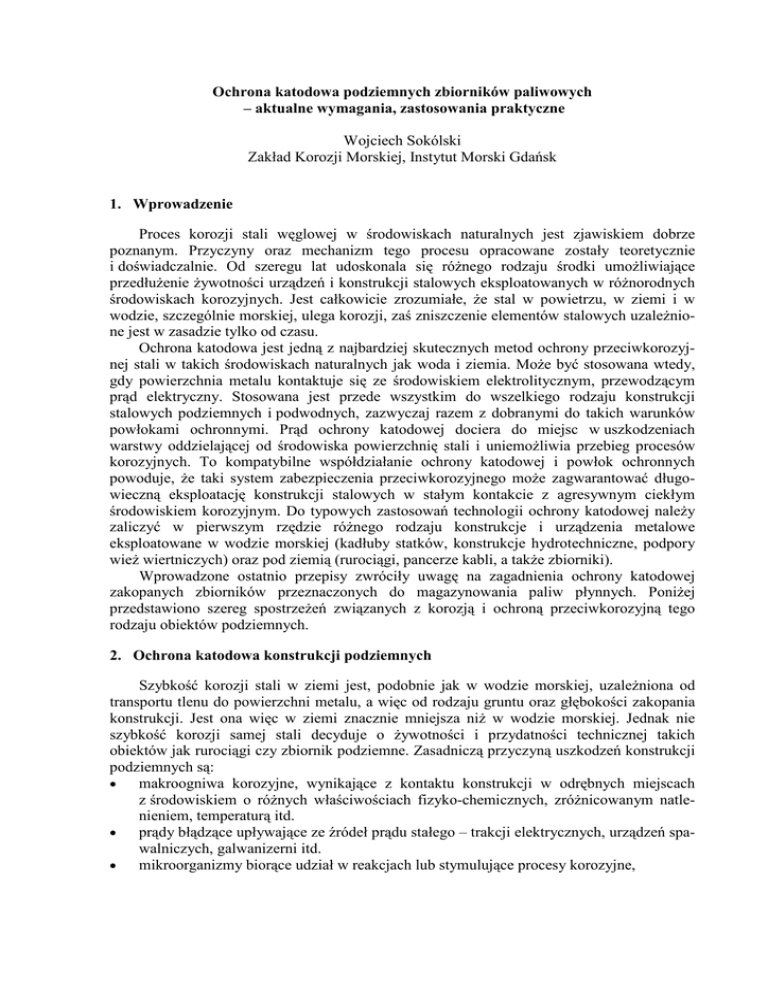 Ochrona katodowa podziemnych zbiorników paliwowych
– aktualne wymagania, zastosowania praktyczne

Wojciech Sokólski
Zakład Korozji Morskiej, Instytut Morski Gdańsk

1. Wprowadzenie

Proces korozji stali węglowej w środowiskach naturalnych jest zjawiskiem dobrze poznanym. Przyczyny oraz mechanizm tego procesu opracowane zostały teoretycznie i doświadczalnie. Od szeregu lat udoskonala się różnego rodzaju środki umożliwiające przedłużenie żywotności urządzeń i konstrukcji stalowych eksploatowanych w różnorodnych środowiskach korozyjnych. Jest całkowicie zrozumiałe, że stal w powietrzu, w ziemi i w wodzie, szczególnie morskiej, ulega korozji, zaś zniszczenie elementów stalowych uzależnione jest w zasadzie tylko od czasu.

Ochrona katodowa jest jedną z najbardziej skutecznych metod ochrony przeciwkorozyjnej stali w takich środowiskach naturalnych jak woda i ziemia. Może być stosowana wtedy, gdy powierzchnia metalu kontaktuje się ze środowiskiem elektrolitycznym, przewodzącym prąd elektryczny. Stosowana jest przede wszystkim do wszelkiego rodzaju konstrukcji stalowych podziemnych i podwodnych, zazwyczaj razem z dobranymi do takich warunków powłokami ochronnymi. Prąd ochrony katodowej dociera do miejsc w uszkodzeniach warstwy oddzielającej od środowiska powierzchnię stali i uniemożliwia przebieg procesów korozyjnych. To kompatybilne współdziałanie ochrony katodowej i powłok ochronnych powoduje, że taki system zabezpieczenia przeciwkorozyjnego może zagwarantować długowieczną eksploatację konstrukcji stalowych w stałym kontakcie z agresywnym ciekłym środowiskiem korozyjnym. Do typowych zastosowań technologii ochrony katodowej należy zaliczyć w pierwszym rzędzie różnego rodzaju konstrukcje i urządzenia metalowe eksploatowane w wodzie morskiej (kadłuby statków, konstrukcje hydrotechniczne, podpory wież wiertniczych) oraz pod ziemią (rurociągi, pancerze kabli, a także zbiorniki).

Wprowadzone ostatnio przepisy zwróciły uwagę na zagadnienia ochrony katodowej zakopanych zbiorników przeznaczonych do magazynowania paliw płynnych. Poniżej przedstawiono szereg spostrzeżeń związanych z korozją i ochroną przeciwkorozyjną tego rodzaju obiektów podziemnych.

2. Ochrona katodowa konstrukcji podziemnych

Szybkość korozji stali w ziemi jest, podobnie jak w wodzie morskiej, uzależniona od transportu tlenu do powierzchni metalu, a więc od rodzaju gruntu oraz głębokości zakopania konstrukcji. Jest ona więc w ziemi znacznie mniejsza niż w wodzie morskiej. Jednak nie szybkość korozji samej stali decyduje o żywotności i przydatności technicznej takich obiektów jak rurociągi czy zbiornik podziemne. Zasadniczą przyczyną uszkodzeń konstrukcji podziemnych są:
• makroogniwa korozyjne, wynikające z kontaktu konstrukcji w odrębnych miejscach z środowiskiem o różnych właściwościach fizyko-chemicznych, zróżnicowanym natlenieniem, temperaturą itd.
• prądy błądzące upływające ze źródeł prądu stałego – trakcji elektrycznych, urządzeń spawalniczych, galwanizerni itd.
• mikroorganizmy biorące udział w reakcjach lub stymulujące procesy korozyjne,